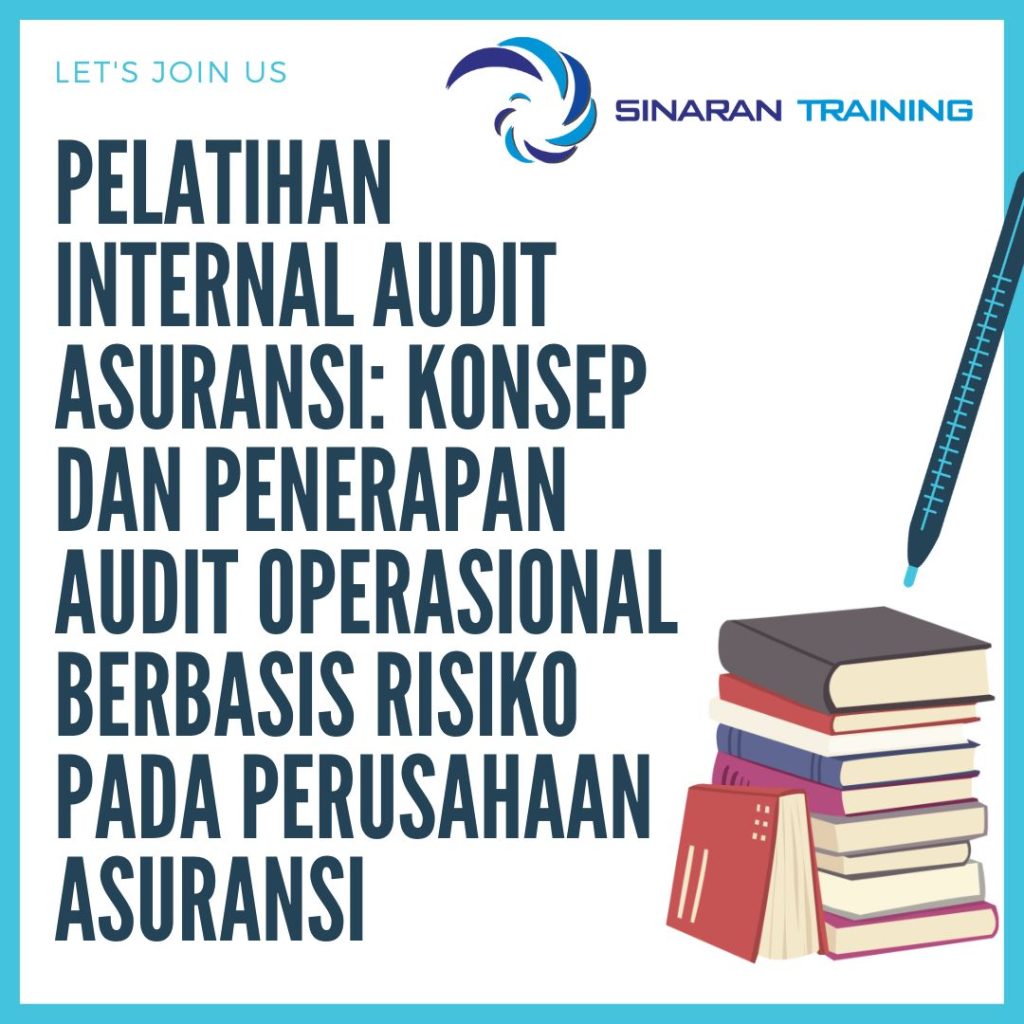 LET'S JOIN US

SINARAN TRAINING

PELATIHAN INTERNAL AUDIT ASURANSI: KONSEP DAN PENERAPAN AUDIT OPERASIONAL BERBASIS RISIKO PADA PERUSAHAAN ASURANSI